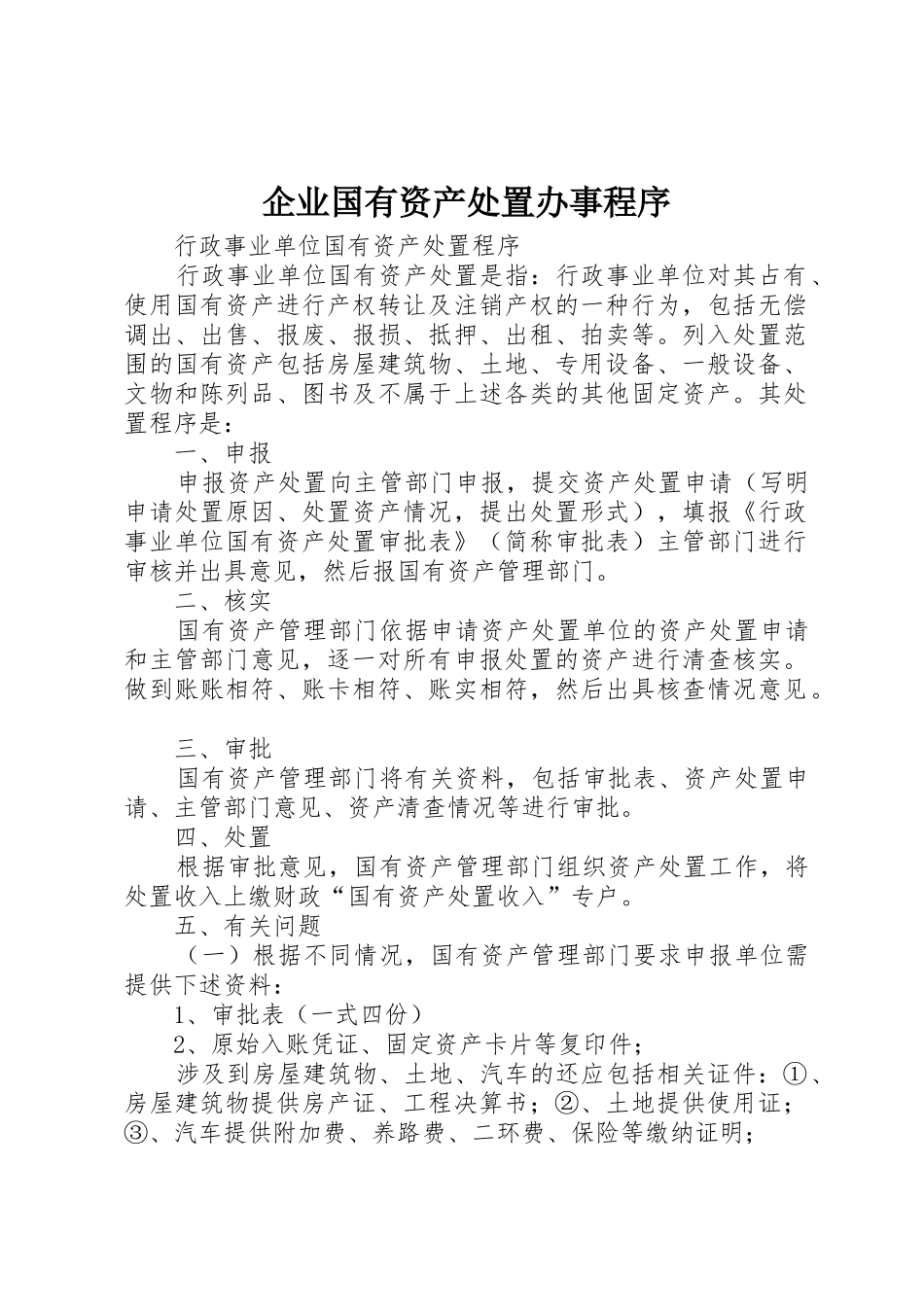 企业国有资产处置办事程序

行政事业单位国有资产处置程序

行政事业单位国有资产处置是指：行政事业单位对其占有、使用国有资产进行产权转让及注销产权的一种行为，包括无偿调出、出售、报废、报损、抵押、出租、拍卖等。列入处置范围的国有资产包括房屋建筑物、土地、专用设备、一般设备、文物和陈列品、图书及不属于上述各类的其他固定资产。其处置程序是：

一、申报

申报资产处置向主管部门申报，提交资产处置申请（写明申请处置原因、处置资产情况，提出处置形式），填报《行政事业单位国有资产处置审批表》（简称审批表）主管部门进行审核并出具意见，然后报国有资产管理部门。

二、核实

国有资产管理部门依据申请资产处置单位的资产处置申请和主管部门意见，逐一对所有申报处置的资产进行清查核实。做到账账相符、账卡相符、账实相符，然后出具核查情况意见。

三、审批

国有资产管理部门将有关资料，包括审批表、资产处置申请、主管部门意见、资产清查情况等进行审批。

四、处置

根据审批意见，国有资产管理部门组织资产处置工作，将处置收入上缴财政“国有资产处置收入”专户。

五、有关问题

（一）根据不同情况，国有资产管理部门要求申报单位需提供下述资料：

1、审批表（一式四份）

2、原始入账凭证、固定资产卡片等复印件；

涉及到房屋建筑物、土地、汽车的还应包括相关证件：①、房屋建筑物提供房产证、工程决算书；②、土地提供使用证；③、汽车提供附加费、养路费、二环费、保险等缴纳证明；